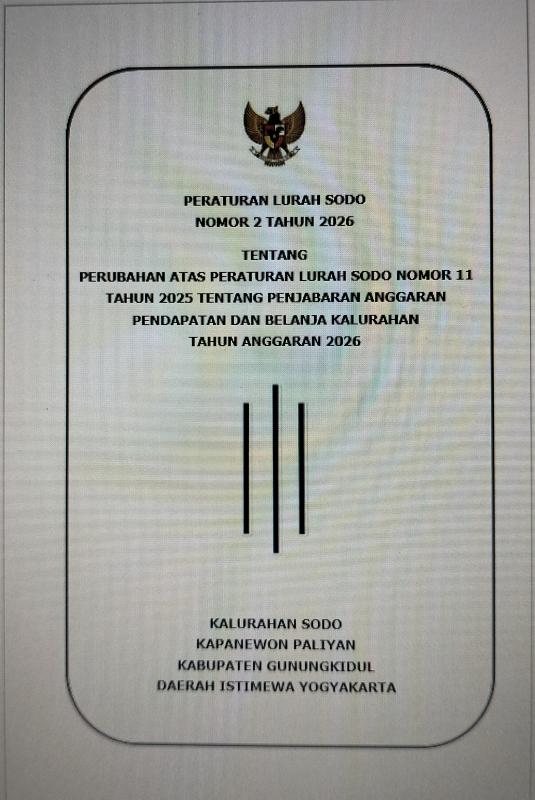 PERATURAN LURAH SODO
NOMOR 2 TAHUN 2026

TENTANG
PERUBAHAN ATAS PERATURAN LURAH SODO NOMOR 11
TAHUN 2025 TENTANG PENJABARAN ANGGARAN
PENDAPATAN DAN BELANJA KALURAHAN
TAHUN ANGGARAN 2026

KALURAHAN SODO
KAPANEWON PALIYAN
KABUPATEN GUNUNGKIDUL
DAERAH ISTIMEWA YOGYAKARTA